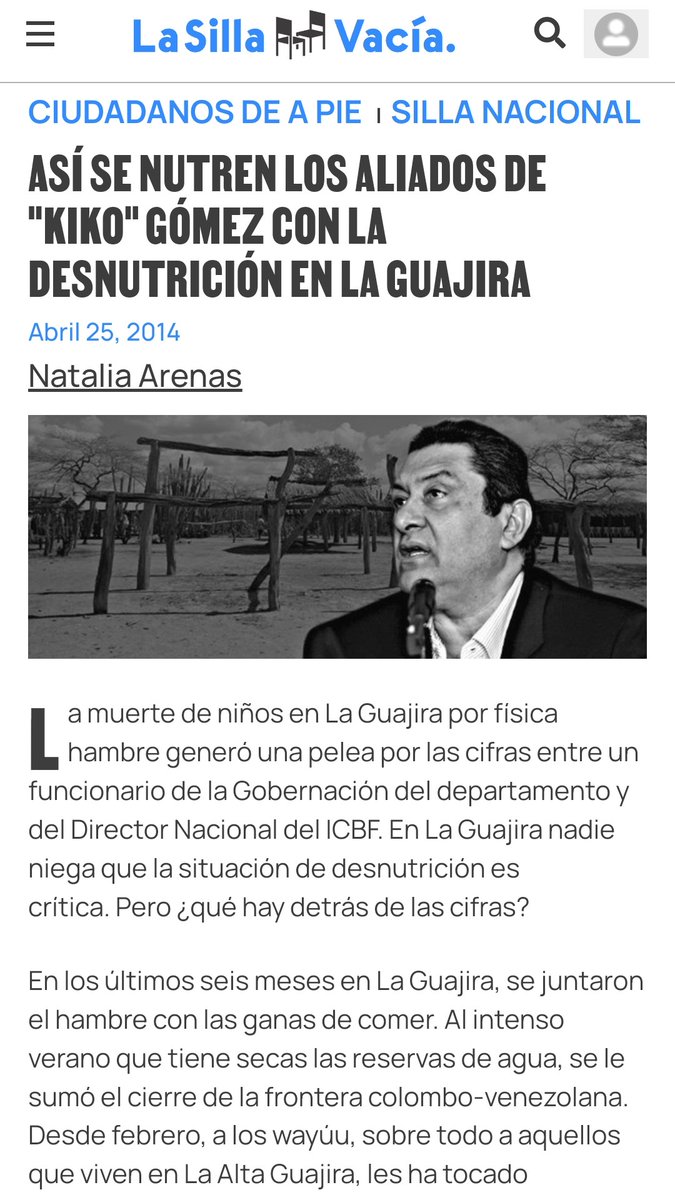 La Silla Vacía.

CIUDADANOS DE A PIE | SILLA NACIONAL

ASÍ SE NUTREN LOS ALIADOS DE "KIKO" GÓMEZ CON LA DESNUTRICIÓN EN LA GUAJIRA

Abril 25, 2014

Natalia Arenas

La muerte de niños en La Guajira por física hambre generó una pelea por las cifras entre un funcionario de la Gobernación del departamento y del Director Nacional del ICBF. En La Guajira nadie niega que la situación de desnutrición es crítica. Pero ¿qué hay detrás de las cifras?

En los últimos seis meses en La Guajira, se juntaron el hambre con las ganas de comer. Al intenso verano que tiene secas las reservas de agua, se le sumó el cierre de la frontera colombo-venezolana. Desde febrero, a los wayúu, sobre todo a aquellos que viven en La Alta Guajira, les ha tocado